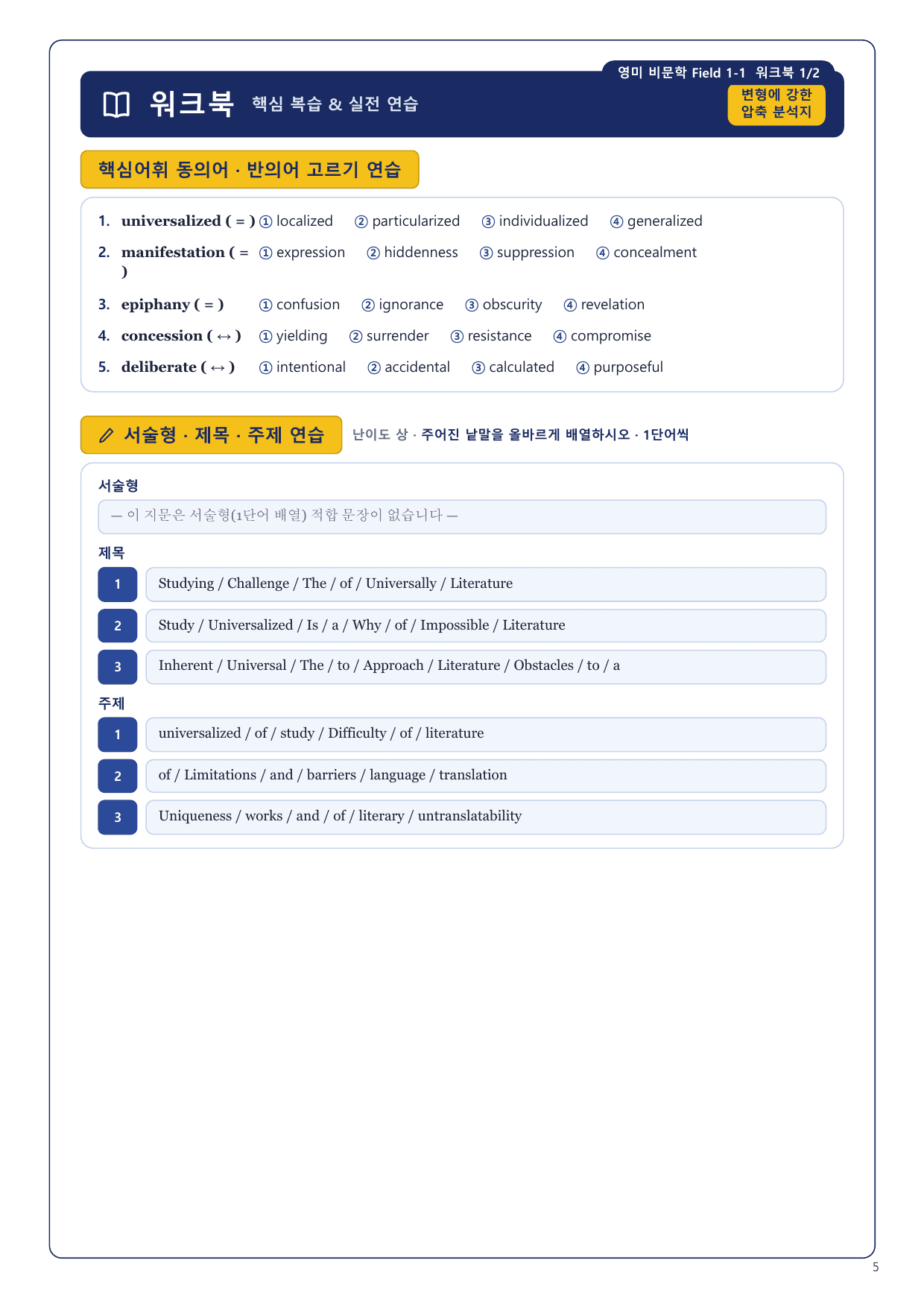 영미 비문학 Field 1-1 워크북 1/2

워크북 핵심 복습 & 실전 연습

변형에 강한 압축 분석지

핵심어휘 동의어 · 반의어 고르기 연습

1. universalized ( = ) ① localized ② particularized ③ individualized ④ generalized

2. manifestation ( = ) ① expression ② hiddenness ③ suppression ④ concealment

3. epiphany ( = ) ① confusion ② ignorance ③ obscurity ④ revelation

4. concession ( ↔ ) ① yielding ② surrender ③ resistance ④ compromise

5. deliberate ( ↔ ) ① intentional ② accidental ③ calculated ④ purposeful

서술형 · 제목 · 주제 연습 난이도 상 · 주어진 낱말을 올바르게 배열하시오 · 1단어씩

서술형

— 이 지문은 서술형(1단어 배열) 적합 문장이 없습니다 —

제목

1 Studying / Challenge / The / of / Universally / Literature

2 Study / Universalized / Is / a / Why / of / Impossible / Literature

3 Inherent / Universal / The / to / Approach / Literature / Obstacles / to / a

주제

1 universalized / of / study / Difficulty / of / literature

2 of / Limitations / and / barriers / language / translation

3 Uniqueness / works / and / of / literary / untranslatability

5